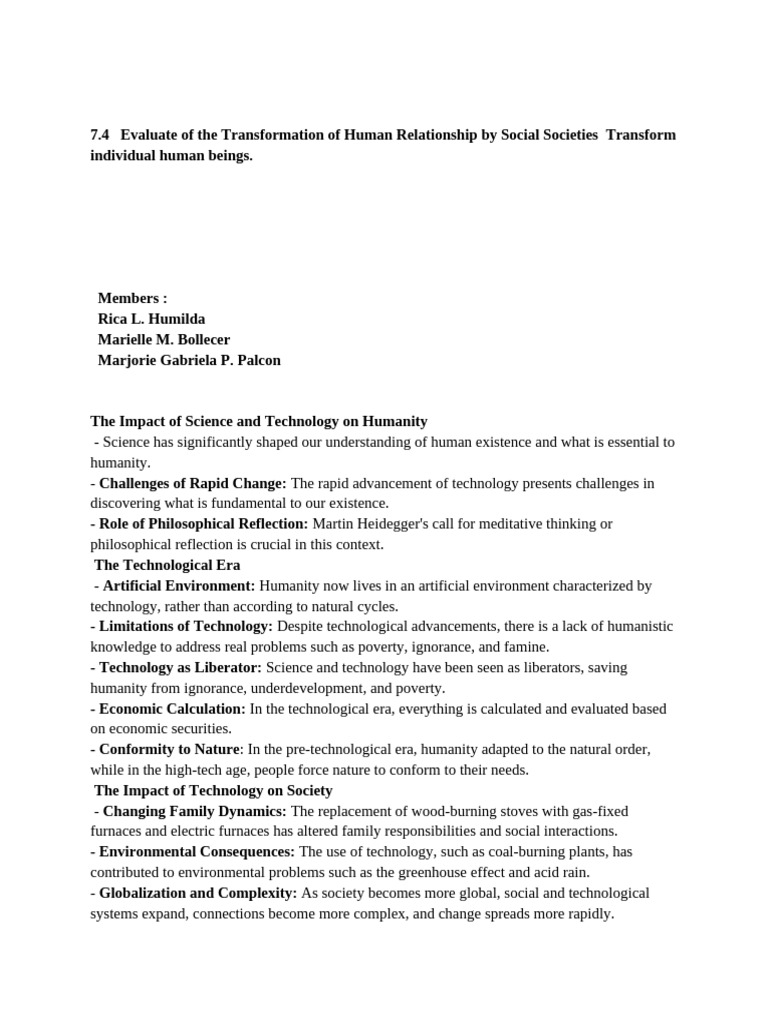 7.4 Evaluate of the Transformation of Human Relationship by Social Societies Transform individual human beings.

Members :
Rica L. Humilda
Marielle M. Bollecer
Marjorie Gabriela P. Palcon

The Impact of Science and Technology on Humanity
- Science has significantly shaped our understanding of human existence and what is essential to humanity.
- Challenges of Rapid Change: The rapid advancement of technology presents challenges in discovering what is fundamental to our existence.
- Role of Philosophical Reflection: Martin Heidegger's call for meditative thinking or philosophical reflection is crucial in this context.
The Technological Era
- Artificial Environment: Humanity now lives in an artificial environment characterized by technology, rather than according to natural cycles.
- Limitations of Technology: Despite technological advancements, there is a lack of humanistic knowledge to address real problems such as poverty, ignorance, and famine.
- Technology as Liberator: Science and technology have been seen as liberators, saving humanity from ignorance, underdevelopment, and poverty.
- Economic Calculation: In the technological era, everything is calculated and evaluated based on economic securities.
- Conformity to Nature: In the pre-technological era, humanity adapted to the natural order, while in the high-tech age, people force nature to conform to their needs.
The Impact of Technology on Society
- Changing Family Dynamics: The replacement of wood-burning stoves with gas-fixed furnaces and electric furnaces has altered family responsibilities and social interactions.
- Environmental Consequences: The use of technology, such as coal-burning plants, has contributed to environmental problems such as the greenhouse effect and acid rain.
- Globalization and Complexity: As society becomes more global, social and technological systems expand, connections become more complex, and change spreads more rapidly.